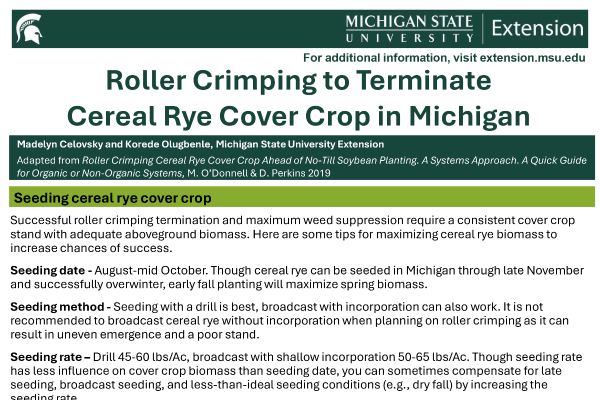 MICHIGAN STATE
UNIVERSITY
Extension

For additional information, visit extension.msu.edu

Roller Crimping to Terminate Cereal Rye Cover Crop in Michigan

Madelyn Celovsky and Korede Olugbenle, Michigan State University Extension

Adapted from Roller Crimping Cereal Rye Cover Crop Ahead of No-Till Soybean Planting. A Systems Approach. A Quick Guide for Organic or Non-Organic Systems, M. O'Donnell & D. Perkins 2019

Seeding cereal rye cover crop

Successful roller crimping termination and maximum weed suppression require a consistent cover crop stand with adequate aboveground biomass. Here are some tips for maximizing cereal rye biomass to increase chances of success.

Seeding date - August-mid October. Though cereal rye can be seeded in Michigan through late November and successfully overwinter, early fall planting will maximize spring biomass.

Seeding method - Seeding with a drill is best, broadcast with incorporation can also work. It is not recommended to broadcast cereal rye without incorporation when planning on roller crimping as it can result in uneven emergence and a poor stand.

Seeding rate – Drill 45-60 lbs/Ac, broadcast with shallow incorporation 50-65 lbs/Ac. Though seeding rate has less influence on cover crop biomass than seeding date, you can sometimes compensate for late seeding, broadcast seeding, and less-than-ideal seeding conditions (e.g., dry fall) by increasing the seeding rate.